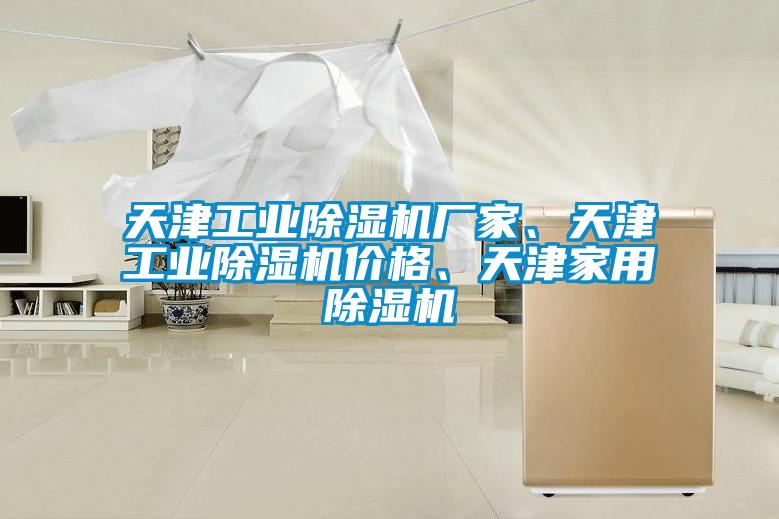 天津工业除湿机厂家、天津工业除湿机价格、天津家用除湿机